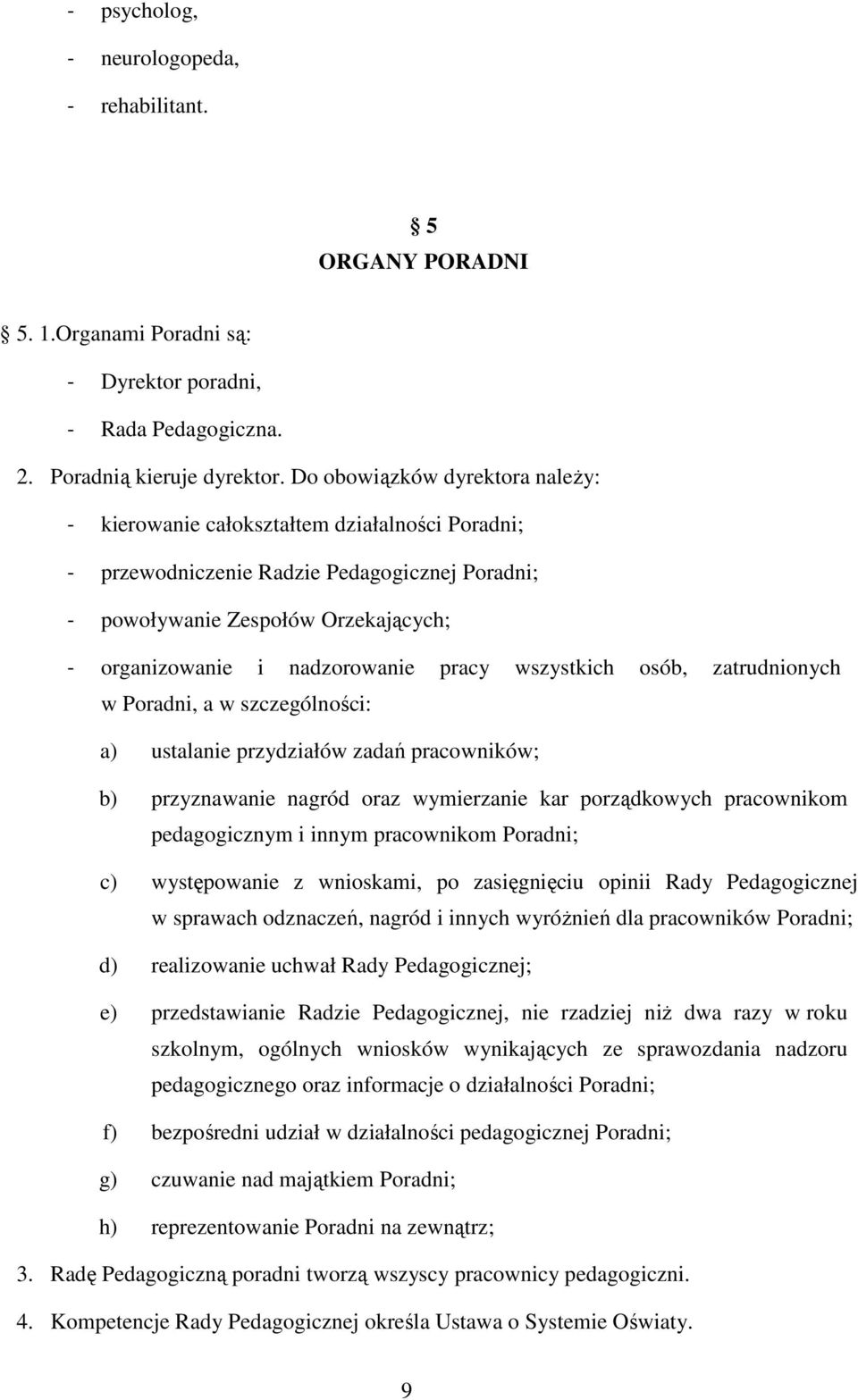 - psycholog,
- neurologopeda,
- rehabilitant.

§ 5
ORGANY PORADNI

§ 5. 1.Organami Poradni są:
- Dyrektor poradni,
- Rada Pedagogiczna.
2. Poradnią kieruje dyrektor. Do obowiązków dyrektora należy:
- kierowanie całokształtem działalności Poradni;
- przewodniczenie Radzie Pedagogicznej Poradni;
- powoływanie Zespołów Orzekających;
- organizowanie i nadzorowanie pracy wszystkich osób, zatrudnionych w Poradni, a w szczególności:
a) ustalanie przydziałów zadań pracowników;
b) przyznawanie nagród oraz wymierzanie kar porządkowych pracownikom pedagogicznym i innym pracownikom Poradni;
c) występowanie z wnioskami, po zasięgnięciu opinii Rady Pedagogicznej w sprawach odznaczeń, nagród i innych wyróżnień dla pracowników Poradni;
d) realizowanie uchwał Rady Pedagogicznej;
e) przedstawianie Radzie Pedagogicznej, nie rzadziej niż dwa razy w roku szkolnym, ogólnych wniosków wynikających ze sprawozdania nadzoru pedagogicznego oraz informacje o działalności Poradni;
f) bezpośredni udział w działalności pedagogicznej Poradni;
g) czuwanie nad majątkiem Poradni;
h) reprezentowanie Poradni na zewnątrz;
3. Radę Pedagogiczną poradni tworzą wszyscy pracownicy pedagogiczni.
4. Kompetencje Rady Pedagogicznej określa Ustawa o Systemie Oświaty.

9